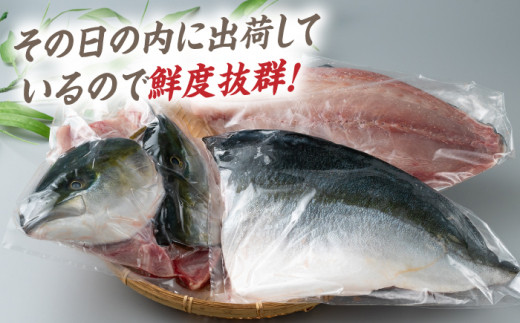 その日の内に出荷しているので鮮度抜群!